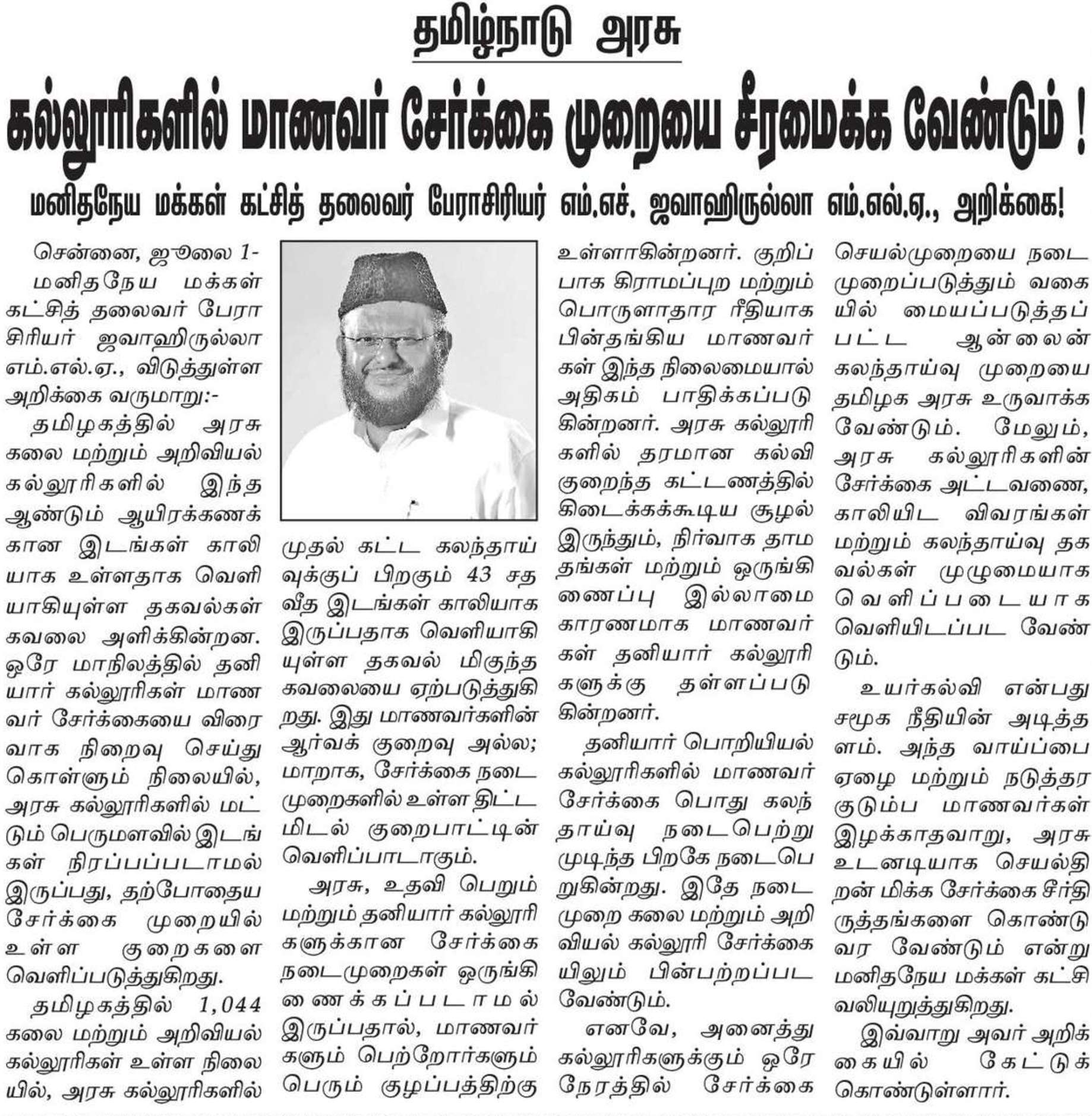 தமிழ்நாடு அரசு

கல்லூரிகளில் மாணவர் சேர்க்கை முறையை சீரமைக்க வேண்டும் !

மனிதநேய மக்கள் கட்சித் தலைவர் பேராசிரியர் எம்.எச். ஜவாஹிருல்லா எம்.எல்.ஏ., அறிக்கை!

சென்னை, ஜூலை 1- மனிதநேய மக்கள் கட்சித் தலைவர் பேராசிரியர் ஜவாஹிருல்லா எம்.எல்.ஏ., விடுத்துள்ள அறிக்கை வருமாறு:-

தமிழகத்தில் அரசு கலை மற்றும் அறிவியல் கல்லூரிகளில் இந்த ஆண்டும் ஆயிரக்கணக்கான இடங்கள் காலியாக உள்ளதாக வெளியாகியுள்ள தகவல்கள் கவலை அளிக்கின்றன. ஒரே மாநிலத்தில் தனியார் கல்லூரிகள் மாணவர் சேர்க்கையை விரைவாக நிறைவு செய்து கொள்ளும் நிலையில், அரசு கல்லூரிகளில் மட்டும் பெருமளவில் இடங்கள் நிரப்பப்படாமல் இருப்பது, தற்போதைய சேர்க்கை முறையில் உள்ள குறைகளை வெளிப்படுத்துகிறது.

தமிழகத்தில் 1,044 கலை மற்றும் அறிவியல் கல்லூரிகள் உள்ள நிலையில், அரசு கல்லூரிகளில் முதல் கட்ட கலந்தாய்வுக்குப் பிறகும் 43 சதவீத இடங்கள் காலியாக இருப்பதாக வெளியாகியுள்ள தகவல் மிகுந்த கவலையை ஏற்படுத்துகிறது. இது மாணவர்களின் ஆர்வக் குறைவு அல்ல; மாறாக, சேர்க்கை நடைமுறைகளில் உள்ள திட்டமிடல் குறைபாட்டின் வெளிப்பாடாகும்.

அரசு, உதவி பெறும் மற்றும் தனியார் கல்லூரிகளுக்கான சேர்க்கை நடைமுறைகள் ஒருங்கிணைக்கப்படாமல் இருப்பதால், மாணவர்களும் பெற்றோர்களும் பெரும் குழப்பத்திற்கு உள்ளாகின்றனர். குறிப்பாக கிராமப்புற மற்றும் பொருளாதார ரீதியாக பின்தங்கிய மாணவர்கள் இந்த நிலைமையால் அதிகம் பாதிக்கப்படுகின்றனர். அரசு கல்லூரிகளில் தரமான கல்வி குறைந்த கட்டணத்தில் கிடைக்கக்கூடிய சூழல் இருந்தும், நிர்வாக தாமதங்கள் மற்றும் ஒருங்கிணைப்பு இல்லாமை காரணமாக மாணவர்கள் தனியார் கல்லூரிகளுக்கு தள்ளப்படுகின்றனர்.

தனியார் பொறியியல் கல்லூரிகளில் மாணவர் சேர்க்கை பொது கலந்தாய்வு நடைபெற்று முடிந்த பிறகே நடைபெறுகின்றது. இதே நடைமுறை கலை மற்றும் அறிவியல் கல்லூரி சேர்க்கையிலும் பின்பற்றப்பட வேண்டும்.

எனவே, அனைத்து கல்லூரிகளுக்கும் ஒரே நேரத்தில் சேர்க்கை செயல்முறையை நடைமுறைப்படுத்தும் வகையில் மையப்படுத்தப்பட்ட ஆன்லைன் கலந்தாய்வு முறையை தமிழக அரசு உருவாக்க வேண்டும். மேலும், அரசு கல்லூரிகளின் சேர்க்கை அட்டவணை, காலியிட விவரங்கள் மற்றும் கலந்தாய்வு தகவல்கள் முழுமையாக வெளிப்படையாக வெளியிடப்பட வேண்டும்.

உயர்கல்வி என்பது சமூக நீதியின் அடித்தளம். அந்த வாய்ப்பை ஏழை மற்றும் நடுத்தர குடும்ப மாணவர்கள் இழக்காதவாறு, அரசு உடனடியாக செயல்திறன் மிக்க சேர்க்கை சீர்திருத்தங்களை கொண்டு வர வேண்டும் என்று மனிதநேய மக்கள் கட்சி வலியுறுத்துகிறது.

இவ்வாறு அவர் அறிக்கையில் கேட்டுக் கொண்டுள்ளார்.